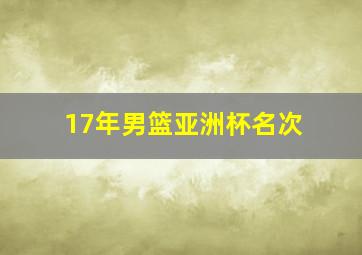 17年男篮亚洲杯名次